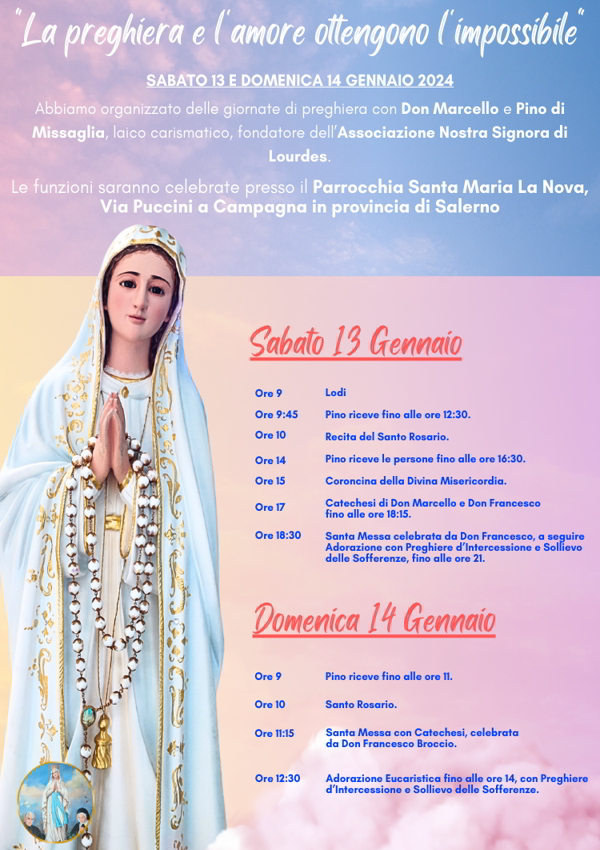 "La preghiera e l'amore ottengono l'impossibile"

SABATO 13 E DOMENICA 14 GENNAIO 2024

Abbiamo organizzato delle giornate di preghiera con Don Marcello e Pino di Missaglia, laico carismatico, fondatore dell'Associazione Nostra Signora di Lourdes.

Le funzioni saranno celebrate presso il Parrocchia Santa Maria La Nova, Via Puccini a Campagna in provincia di Salerno

Sabato 13 Gennaio

| | |
|---|---|
| Ore 9 | Lodi |
| Ore 9:45 | Pino riceve fino alle ore 12:30. |
| Ore 10 | Recita del Santo Rosario. |
| Ore 14 | Pino riceve le persone fino alle ore 16:30. |
| Ore 15 | Coroncina della Divina Misericordia. |
| Ore 17 | Catechesi di Don Marcello e Don Francesco fino alle ore 18:15. |
| Ore 18:30 | Santa Messa celebrata da Don Francesco, a seguire Adorazione con Preghiere d'Intercessione e Sollievo delle Sofferenze, fino alle ore 21. |

Domenica 14 Gennaio

| | |
|---|---|
| Ore 9 | Pino riceve fino alle ore 11. |
| Ore 10 | Santo Rosario. |
| Ore 11:15 | Santa Messa con Catechesi, celebrata da Don Francesco Broccio. |
| Ore 12:30 | Adorazione Eucaristica fino alle ore 14, con Preghiere d'Intercessione e Sollievo delle Sofferenze. |